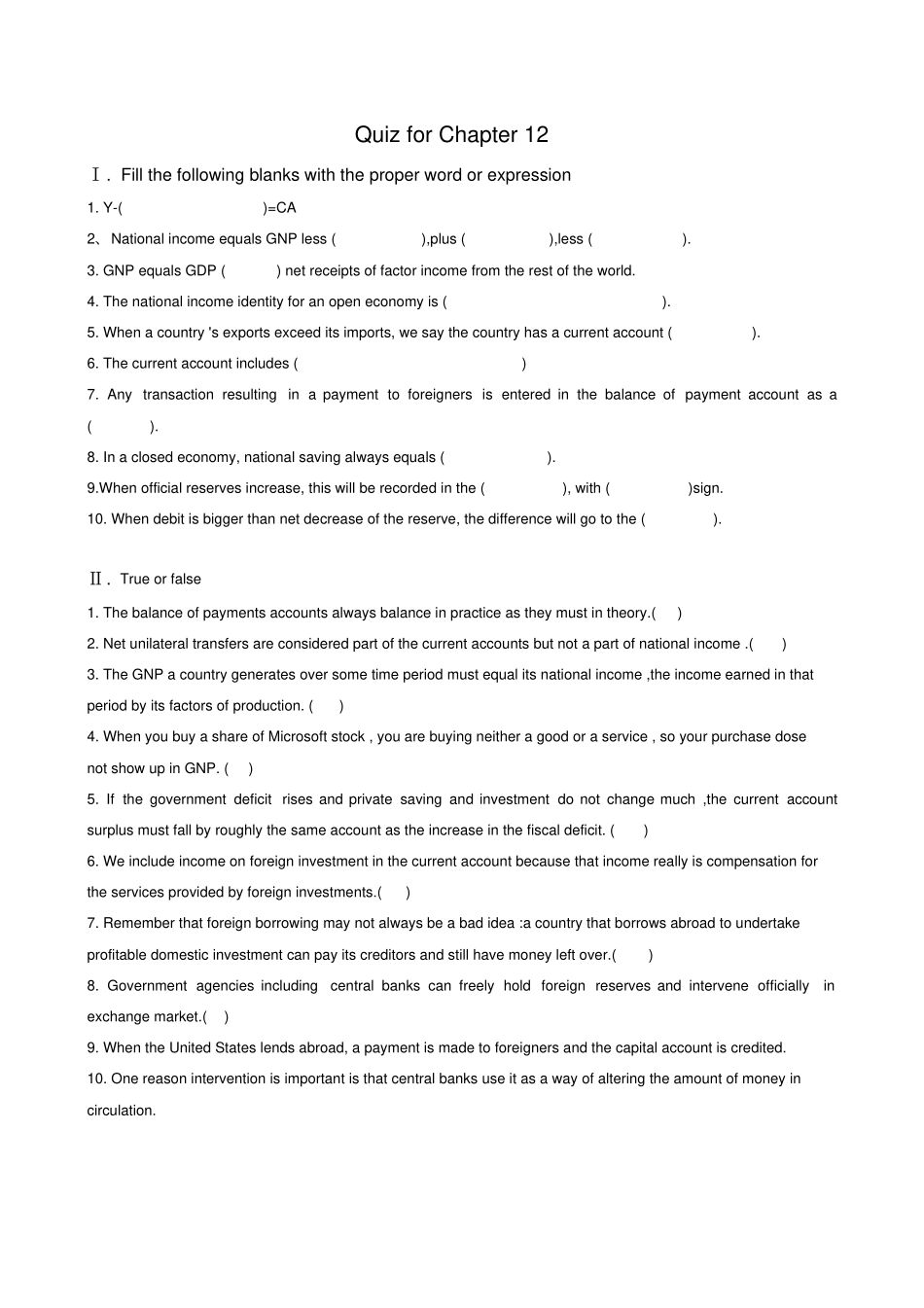 Quiz for Chapter 12

Ⅰ. Fill the following blanks with the proper word or expression

1. Y-( )=CA

2、National income equals GNP less ( ),plus ( ),less ( ).

3. GNP equals GDP ( ) net receipts of factor income from the rest of the world.

4. The national income identity for an open economy is ( ).

5. When a country 's exports exceed its imports, we say the country has a current account ( ).

6. The current account includes ( )

7. Any transaction resulting in a payment to foreigners is entered in the balance of payment account as a ( ).

8. In a closed economy, national saving always equals ( ).

9.When official reserves increase, this will be recorded in the ( ), with ( )sign.

10. When debit is bigger than net decrease of the reserve, the difference will go to the ( ).

Ⅱ. True or false

1. The balance of payments accounts always balance in practice as they must in theory.( )

2. Net unilateral transfers are considered part of the current accounts but not a part of national income .( )

3. The GNP a country generates over some time period must equal its national income ,the income earned in that period by its factors of production. ( )

4. When you buy a share of Microsoft stock , you are buying neither a good or a service , so your purchase dose not show up in GNP. ( )

5. If the government deficit rises and private saving and investment do not change much ,the current account surplus must fall by roughly the same account as the increase in the fiscal deficit. ( )

6. We include income on foreign investment in the current account because that income really is compensation for the services provided by foreign investments.( )

7. Remember that foreign borrowing may not always be a bad idea :a country that borrows abroad to undertake profitable domestic investment can pay its creditors and still have money left over.( )

8. Government agencies including central banks can freely hold foreign reserves and intervene officially in exchange market.( )

9. When the United States lends abroad, a payment is made to foreigners and the capital account is credited.

10. One reason intervention is important is that central banks use it as a way of altering the amount of money in circulation.